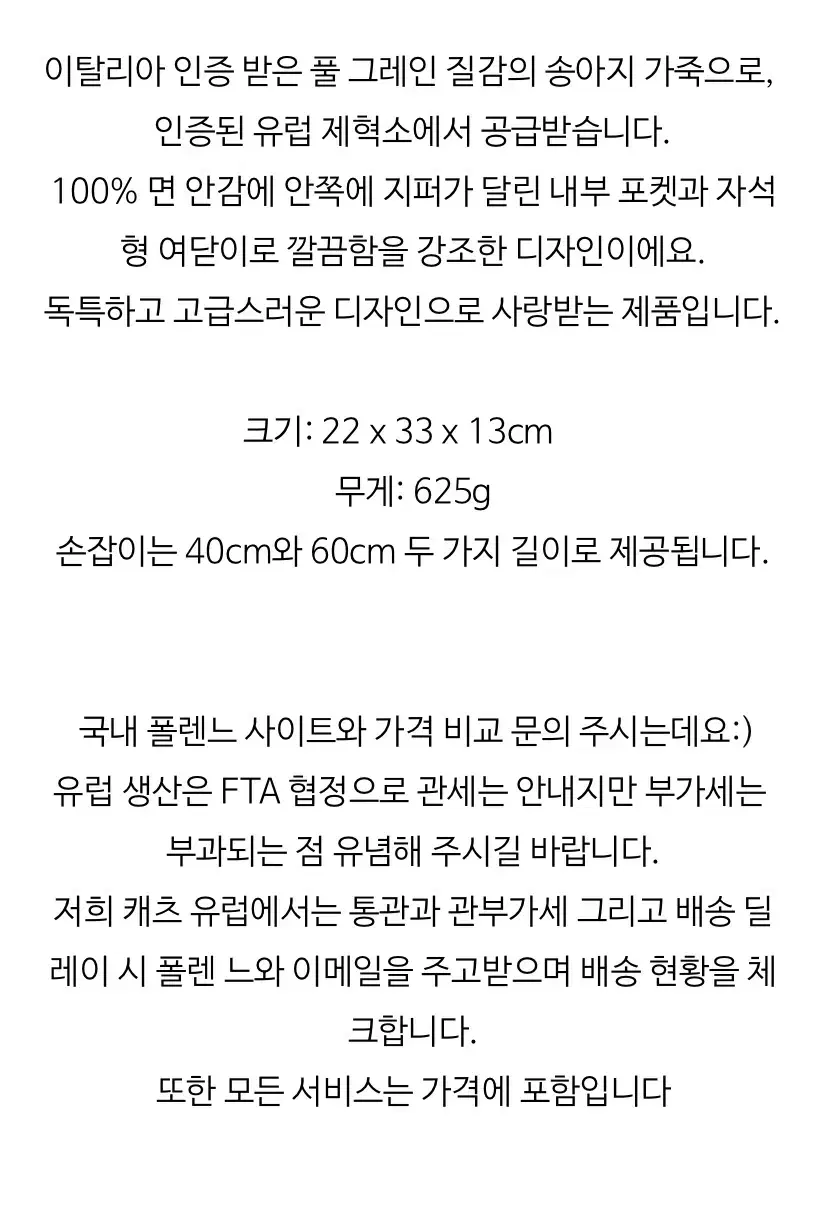 이탈리아 인증 받은 풀 그레인 질감의 송아지 가죽으로, 인증된 유럽 제혁소에서 공급받습니다.
100% 면 안감에 안쪽에 지퍼가 달린 내부 포켓과 자석형 여닫이로 깔끔함을 강조한 디자인이에요.
독특하고 고급스러운 디자인으로 사랑받는 제품입니다.

크기: 22 x 33 x 13cm
무게: 625g
손잡이는 40cm와 60cm 두 가지 길이로 제공됩니다.

국내 폴렌느 사이트와 가격 비교 문의 주시는데요:)
유럽 생산은 FTA 협정으로 관세는 안내지만 부가세는 부과되는 점 유념해 주시길 바랍니다.
저희 캐츠 유럽에서는 통관과 관부가세 그리고 배송 딜레이 시 폴렌 느와 이메일을 주고받으며 배송 현황을 체크합니다.
또한 모든 서비스는 가격에 포함입니다